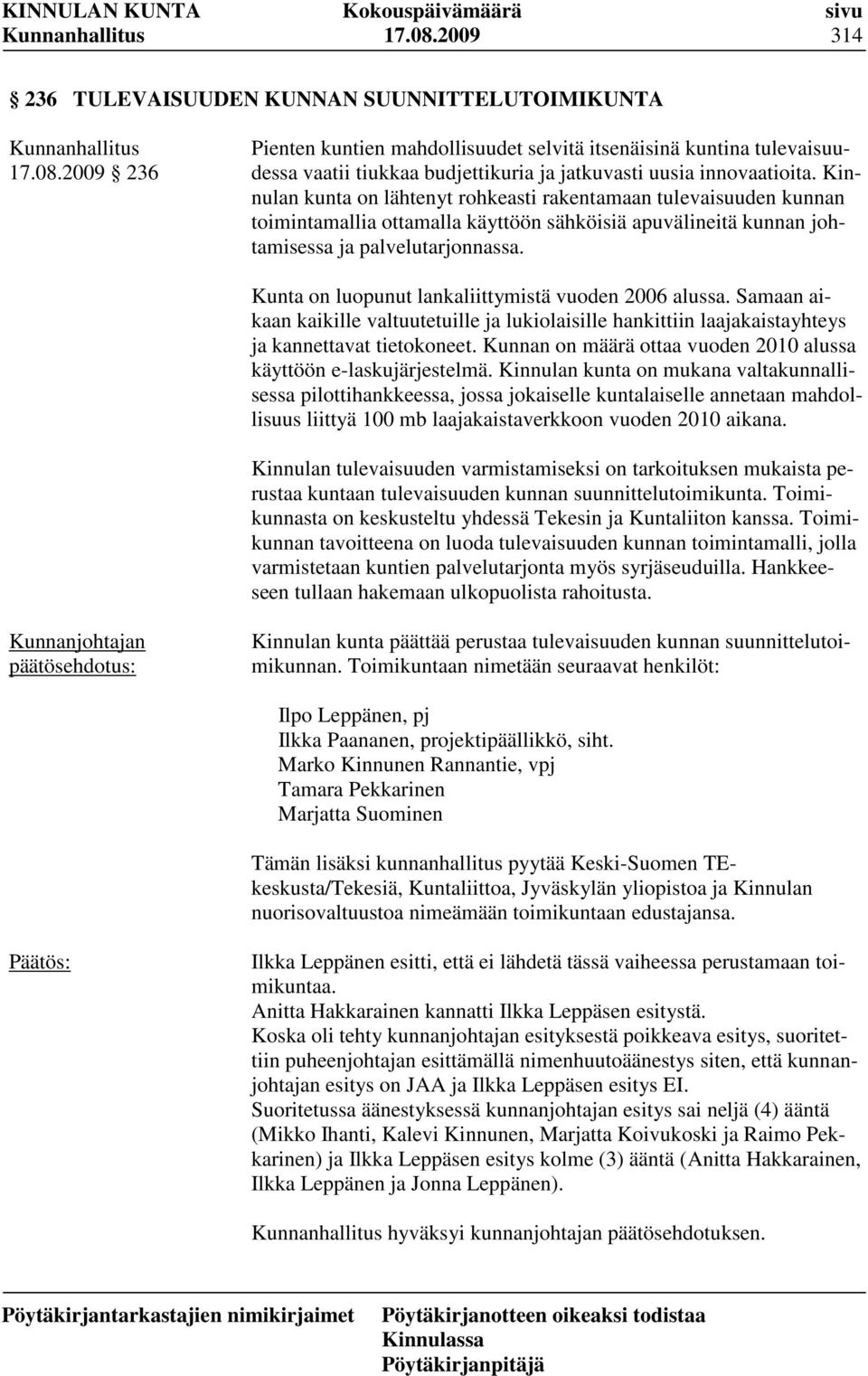 KINNULAN KUNTA Kokouspäivämäärä sivu
Kunnanhallitus 17.08.2009 314

236 TULEVAISUUDEN KUNNAN SUUNNITTELUTOIMIKUNTA

Kunnanhallitus
17.08.2009 236

Pienten kuntien mahdollisuudet selvitä itsenäisinä kuntina tulevaisuudessa vaatii tiukkaa budjettikuria ja jatkuvasti uusia innovaatioita. Kinnulan kunta on lähtenyt rohkeasti rakentamaan tulevaisuuden kunnan toimintamallia ottamalla käyttöön sähköisiä apuvälineitä kunnan johtamisessa ja palvelutarjonnassa.

Kunta on luopunut lankaliittymistä vuoden 2006 alussa. Samaan aikaan kaikille valtuutetuille ja lukiolaisille hankittiin laajakaistayhteys ja kannettavat tietokoneet. Kunnan on määrä ottaa vuoden 2010 alussa käyttöön e-laskujärjestelmä. Kinnulan kunta on mukana valtakunnallisessa pilottihankkeessa, jossa jokaiselle kuntalaiselle annetaan mahdollisuus liittyä 100 mb laajakaistaverkkoon vuoden 2010 aikana.

Kinnulan tulevaisuuden varmistamiseksi on tarkoituksen mukaista perustaa kuntaan tulevaisuuden kunnan suunnittelutoimikunta. Toimikunnasta on keskusteltu yhdessä Tekesin ja Kuntaliiton kanssa. Toimikunnan tavoitteena on luoda tulevaisuuden kunnan toimintamalli, jolla varmistetaan kuntien palvelutarjonta myös syrjäseuduilla. Hankkeeseen tullaan hakemaan ulkopuolista rahoitusta.

Kunnanjohtajan
päätösehdotus:

Kinnulan kunta päättää perustaa tulevaisuuden kunnan suunnittelutoimikunnan. Toimikuntaan nimetään seuraavat henkilöt:

Ilpo Leppänen, pj
Ilkka Paananen, projektipäällikkö, siht.
Marko Kinnunen Rannantie, vpj
Tamara Pekkarinen
Marjatta Suominen

Tämän lisäksi kunnanhallitus pyytää Keski-Suomen TE-keskusta/Tekesiä, Kuntaliittoa, Jyväskylän yliopistoa ja Kinnulan nuorisovaltuustoa nimeämään toimikuntaan edustajansa.

Päätös:

Ilkka Leppänen esitti, että ei lähdetä tässä vaiheessa perustamaan toimikuntaa.
Anitta Hakkarainen kannatti Ilkka Leppäsen esitystä.
Koska oli tehty kunnanjohtajan esityksestä poikkeava esitys, suoritettiin puheenjohtajan esittämällä nimenhuutoäänestys siten, että kunnanjohtajan esitys on JAA ja Ilkka Leppäsen esitys EI.
Suoritetussa äänestyksessä kunnanjohtajan esitys sai neljä (4) ääntä (Mikko Ihanti, Kalevi Kinnunen, Marjatta Koivukoski ja Raimo Pekkarinen) ja Ilkka Leppäsen esitys kolme (3) ääntä (Anitta Hakkarainen, Ilkka Leppänen ja Jonna Leppänen).

Kunnanhallitus hyväksyi kunnanjohtajan päätösehdotuksen.

Pöytäkirjantarkastajien nimikirjaimet Pöytäkirjanotteen oikeaksi todistaa
Kinnulassa
Pöytäkirjanpitäjä